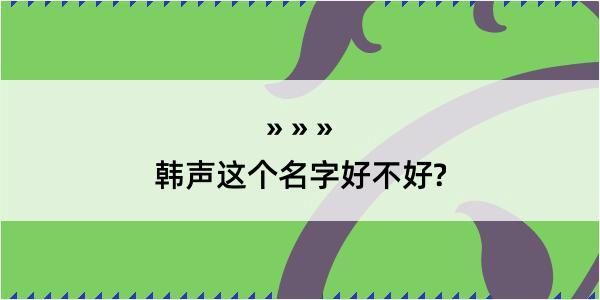 » » »

韩声这个名字好不好?